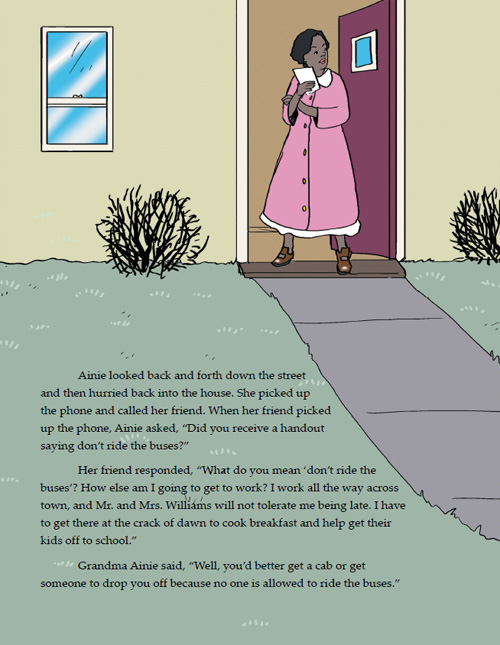 Ainie looked back and forth down the street and then hurried back into the house. She picked up the phone and called her friend. When her friend picked up the phone, Ainie asked, "Did you receive a handout saying don't ride the buses?"

Her friend responded, "What do you mean 'don't ride the buses'? How else am I going to get to work? I work all the way across town, and Mr. and Mrs. Williams will not tolerate me being late. I have to get there at the crack of dawn to cook breakfast and help get their kids off to school."

Grandma Ainie said, "Well, you'd better get a cab or get someone to drop you off because no one is allowed to ride the buses."